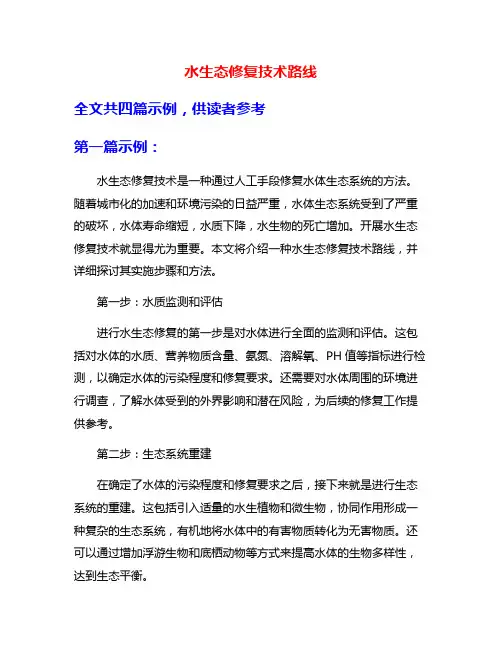 水生态修复技术路线

全文共四篇示例，供读者参考

第一篇示例：

水生态修复技术是一种通过人工手段修复水体生态系统的方法。随着城市化的加速和环境污染的日益严重，水体生态系统受到了严重的破坏，水体寿命缩短，水质下降，水生物的死亡增加。开展水生态修复技术就显得尤为重要。本文将介绍一种水生态修复技术路线，并详细探讨其实施步骤和方法。

第一步：水质监测和评估

进行水生态修复的第一步是对水体进行全面的监测和评估。这包括对水体的水质、营养物质含量、氨氮、溶解氧、PH 值等指标进行检测，以确定水体的污染程度和修复要求。还需要对水体周围的环境进行调查，了解水体受到的外界影响和潜在风险，为后续的修复工作提供参考。

第二步：生态系统重建

在确定了水体的污染程度和修复要求之后，接下来就是进行生态系统的重建。这包括引入适量的水生植物和微生物，协同作用形成一种复杂的生态系统，有机地将水体中的有害物质转化为无害物质。还可以通过增加浮游生物和底栖动物等方式来提高水体的生物多样性，达到生态平衡。